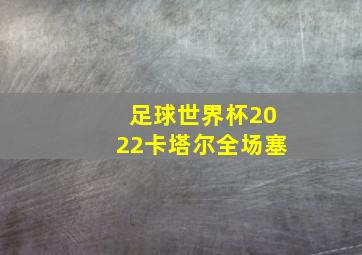 足球世界杯2022卡塔尔全场塞